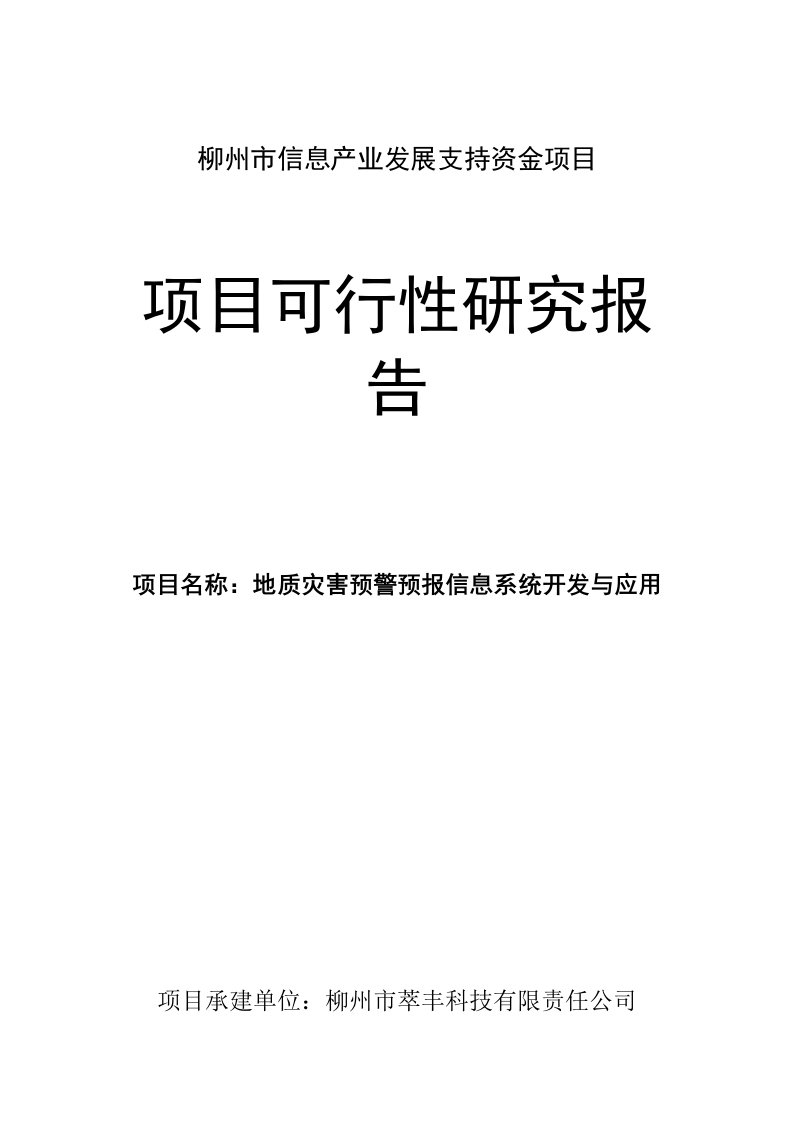 柳州市信息产业发展支持资金项目

项目可行性研究报告

项目名称：地质灾害预警预报信息系统开发与应用

项目承建单位：柳州市萃丰科技有限责任公司